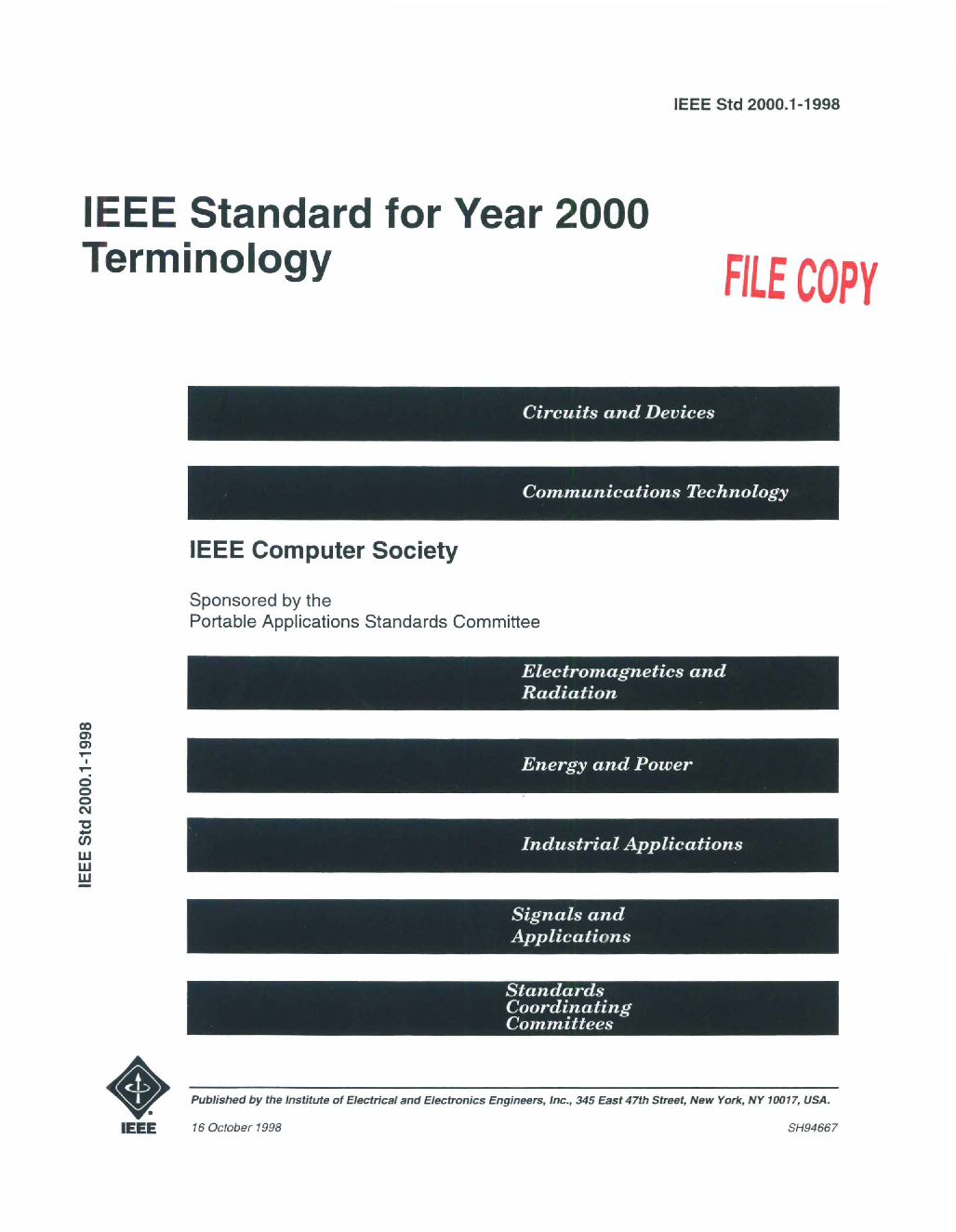 IEEE Std 2000.1-1998

IEEE Standard for Year 2000 Terminology

FILE COPY

Circuits and Devices

Communications Technology

IEEE Computer Society

Sponsored by the
Portable Applications Standards Committee

Electromagnetics and Radiation

Energy and Power

Industrial Applications

Signals and Applications

Standards Coordinating Committees

IEEE Std 2000.1-1998

IEEE

Published by the Institute of Electrical and Electronics Engineers, Inc., 345 East 47th Street, New York, NY 10017, USA.

16 October 1998

SH94667